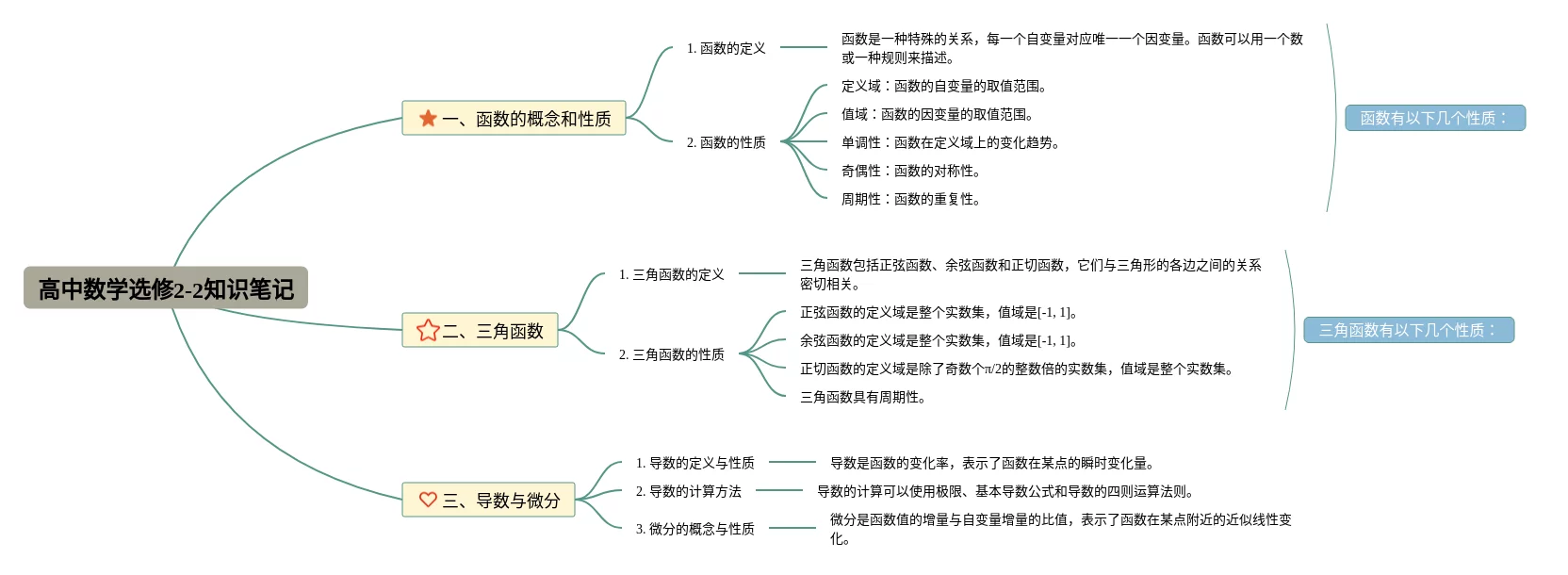 高中数学选修2-2知识笔记

一、函数的概念和性质

1. 函数的定义

函数是一种特殊的关系，每一个自变量对应唯一一个因变量。函数可以用一个数或一种规则来描述。

2. 函数的性质

定义域：函数的自变量的取值范围。

值域：函数的因变量的取值范围。

单调性：函数在定义域上的变化趋势。

奇偶性：函数的对称性。

周期性：函数的重复性。

函数有以下几个性质：

二、三角函数

1. 三角函数的定义

三角函数包括正弦函数、余弦函数和正切函数，它们与三角形的各边之间的关系密切相关。

2. 三角函数的性质

正弦函数的定义域是整个实数集，值域是[-1, 1]。

余弦函数的定义域是整个实数集，值域是[-1, 1]。

正切函数的定义域是除了奇数个π/2的整数倍的实数集，值域是整个实数集。

三角函数具有周期性。

三角函数有以下几个性质：

三、导数与微分

1. 导数的定义与性质

导数是函数的变化率，表示了函数在某点的瞬时变化量。

2. 导数的计算方法

导数的计算可以使用极限、基本导数公式和导数的四则运算法则。

3. 微分的概念与性质

微分是函数值的增量与自变量增量的比值，表示了函数在某点附近的近似线性变化。